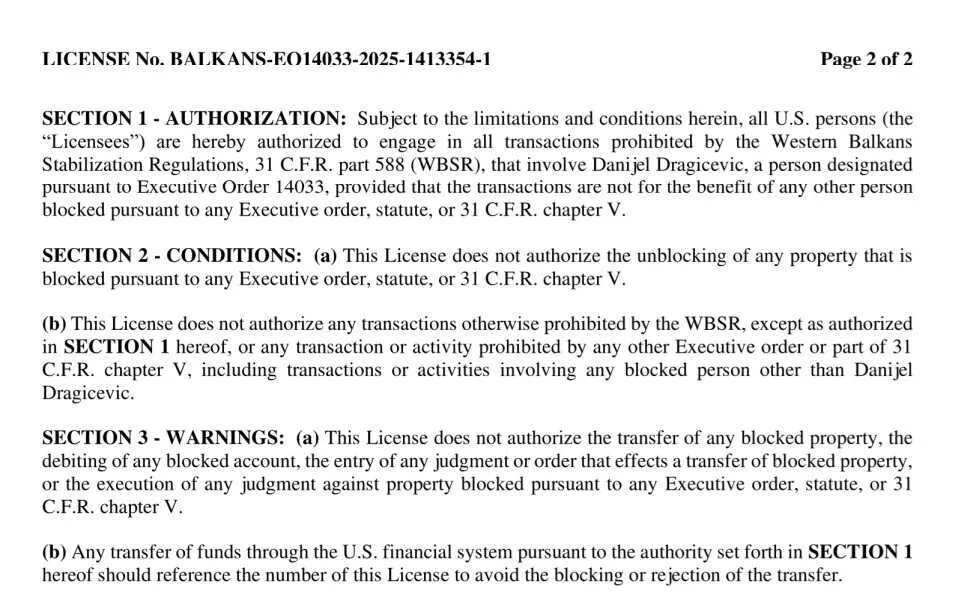 LICENSE No. BALKANS-EO14033-2025-1413354-1

Page 2 of 2

SECTION 1 - AUTHORIZATION: Subject to the limitations and conditions herein, all U.S. persons (the "Licensees") are hereby authorized to engage in all transactions prohibited by the Western Balkans Stabilization Regulations, 31 C.F.R. part 588 (WBSR), that involve Danijel Dragicevic, a person designated pursuant to Executive Order 14033, provided that the transactions are not for the benefit of any other person blocked pursuant to any Executive order, statute, or 31 C.F.R. chapter V.

SECTION 2 - CONDITIONS: (a) This License does not authorize the unblocking of any property that is blocked pursuant to any Executive order, statute, or 31 C.F.R. chapter V.

(b) This License does not authorize any transactions otherwise prohibited by the WBSR, except as authorized in SECTION 1 hereof, or any transaction or activity prohibited by any other Executive order or part of 31 C.F.R. chapter V, including transactions or activities involving any blocked person other than Danijel Dragicevic.

SECTION 3 - WARNINGS: (a) This License does not authorize the transfer of any blocked property, the debiting of any blocked account, the entry of any judgment or order that effects a transfer of blocked property, or the execution of any judgment against property blocked pursuant to any Executive order, statute, or 31 C.F.R. chapter V.

(b) Any transfer of funds through the U.S. financial system pursuant to the authority set forth in SECTION 1 hereof should reference the number of this License to avoid the blocking or rejection of the transfer.